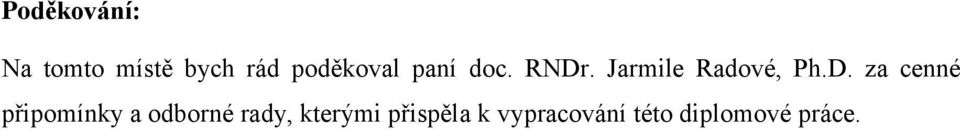 Poděkování:

Na tomto místě bych rád poděkoval paní doc. RNDr. Jarmile Radové, Ph.D. za cenné připomínky a odborné rady, kterými přispěla k vypracování této diplomové práce.